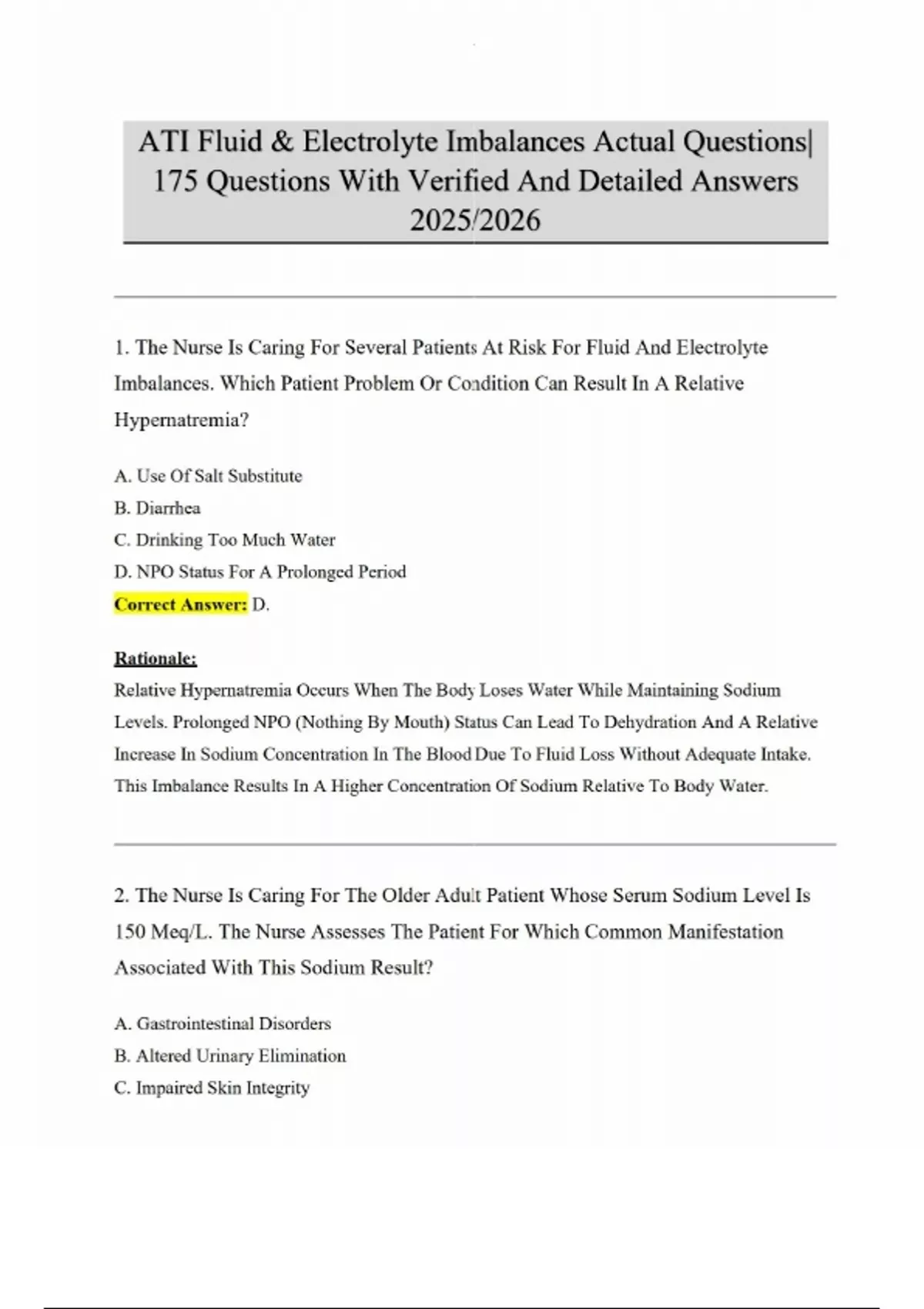 ATI Fluid & Electrolyte Imbalances Actual Questions| 175 Questions With Verified And Detailed Answers 2025/2026

1. The Nurse Is Caring For Several Patients At Risk For Fluid And Electrolyte Imbalances. Which Patient Problem Or Condition Can Result In A Relative Hypernatremia?

A. Use Of Salt Substitute
B. Diarrhea
C. Drinking Too Much Water
D. NPO Status For A Prolonged Period
Correct Answer: D.

Rationale:
Relative Hypernatremia Occurs When The Body Loses Water While Maintaining Sodium Levels. Prolonged NPO (Nothing By Mouth) Status Can Lead To Dehydration And A Relative Increase In Sodium Concentration In The Blood Due To Fluid Loss Without Adequate Intake. This Imbalance Results In A Higher Concentration Of Sodium Relative To Body Water.

2. The Nurse Is Caring For The Older Adult Patient Whose Serum Sodium Level Is 150 Meq/L. The Nurse Assesses The Patient For Which Common Manifestation Associated With This Sodium Result?

A. Gastrointestinal Disorders
B. Altered Urinary Elimination
C. Impaired Skin Integrity